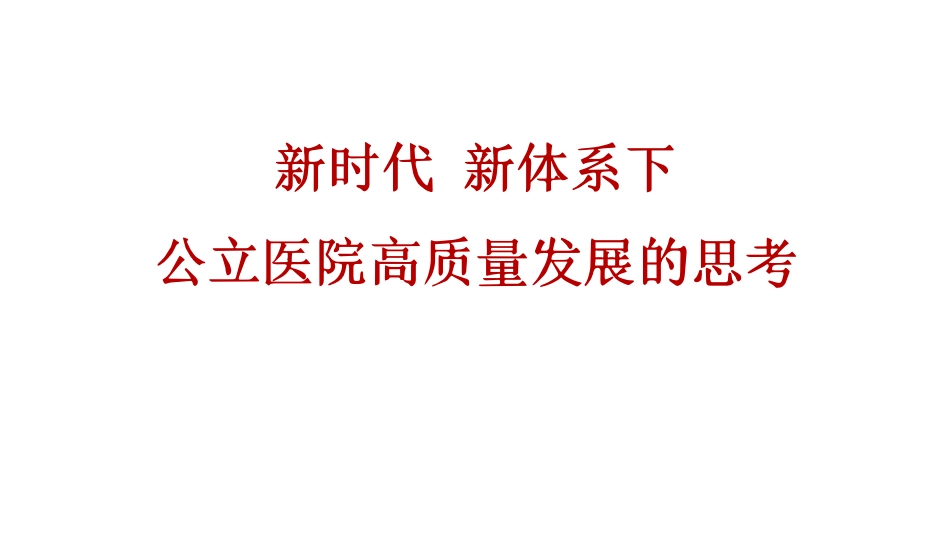 新时代 新体系下
公立医院高质量发展的思考